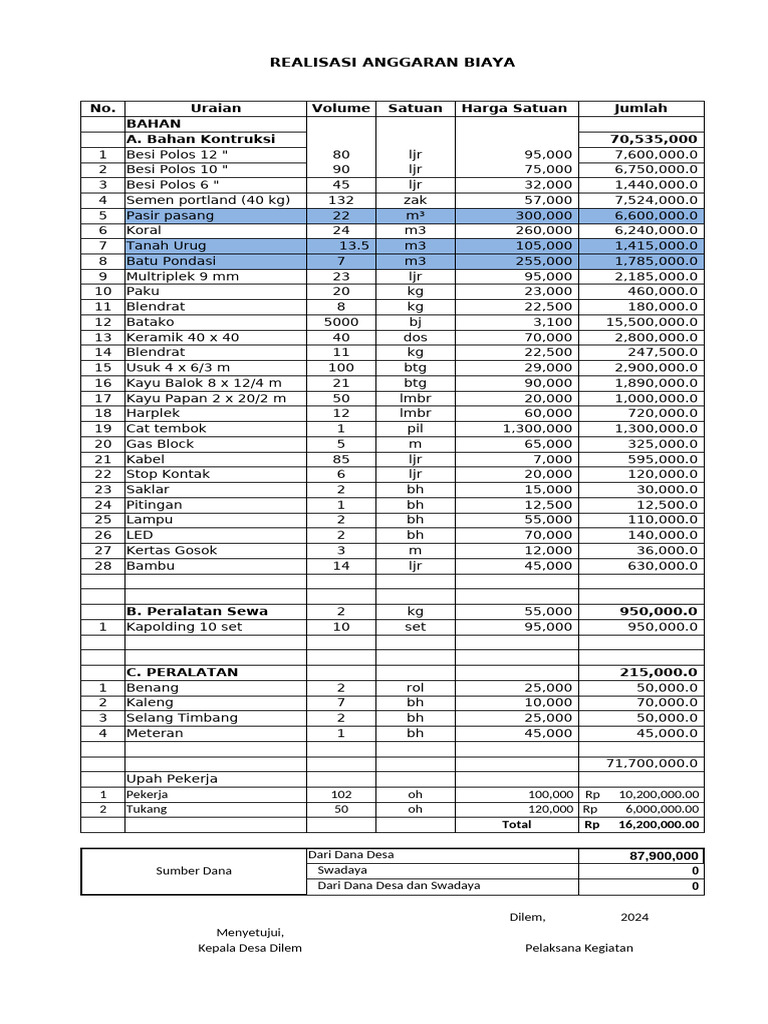 REALISASI ANGGARAN BIAYA

| No. | Uraian | Volume | Satuan | Harga Satuan | Jumlah |
|---|---|---|---|---|---|
| | BAHAN | | | | |
| | A. Bahan Kontruksi | | | | 70,535,000 |
| 1 | Besi Polos 12 " | 80 | ljr | 95,000 | 7,600,000.0 |
| 2 | Besi Polos 10 " | 90 | ljr | 75,000 | 6,750,000.0 |
| 3 | Besi Polos 6 " | 45 | ljr | 32,000 | 1,440,000.0 |
| 4 | Semen portland (40 kg) | 132 | zak | 57,000 | 7,524,000.0 |
| 5 | Pasir pasang | 22 | m³ | 300,000 | 6,600,000.0 |
| 6 | Koral | 24 | m3 | 260,000 | 6,240,000.0 |
| 7 | Tanah Urug | 13.5 | m3 | 105,000 | 1,415,000.0 |
| 8 | Batu Pondasi | 7 | m3 | 255,000 | 1,785,000.0 |
| 9 | Multriplek 9 mm | 23 | ljr | 95,000 | 2,185,000.0 |
| 10 | Paku | 20 | kg | 23,000 | 460,000.0 |
| 11 | Blendrat | 8 | kg | 22,500 | 180,000.0 |
| 12 | Batako | 5000 | bj | 3,100 | 15,500,000.0 |
| 13 | Keramik 40 x 40 | 40 | dos | 70,000 | 2,800,000.0 |
| 14 | Blendrat | 11 | kg | 22,500 | 247,500.0 |
| 15 | Usuk 4 x 6/3 m | 100 | btg | 29,000 | 2,900,000.0 |
| 16 | Kayu Balok 8 x 12/4 m | 21 | btg | 90,000 | 1,890,000.0 |
| 17 | Kayu Papan 2 x 20/2 m | 50 | lmbr | 20,000 | 1,000,000.0 |
| 18 | Harplek | 12 | lmbr | 60,000 | 720,000.0 |
| 19 | Cat tembok | 1 | pil | 1,300,000 | 1,300,000.0 |
| 20 | Gas Block | 5 | m | 65,000 | 325,000.0 |
| 21 | Kabel | 85 | ljr | 7,000 | 595,000.0 |
| 22 | Stop Kontak | 6 | ljr | 20,000 | 120,000.0 |
| 23 | Saklar | 2 | bh | 15,000 | 30,000.0 |
| 24 | Pitingan | 1 | bh | 12,500 | 12,500.0 |
| 25 | Lampu | 2 | bh | 55,000 | 110,000.0 |
| 26 | LED | 2 | bh | 70,000 | 140,000.0 |
| 27 | Kertas Gosok | 3 | m | 12,000 | 36,000.0 |
| 28 | Bambu | 14 | ljr | 45,000 | 630,000.0 |
| | | | | | |
| | | | | | |
| | B. Peralatan Sewa | 2 | kg | 55,000 | 950,000.0 |
| 1 | Kapolding 10 set | 10 | set | 95,000 | 950,000.0 |
| | | | | | |
| | | | | | |
| | C. PERALATAN | | | | 215,000.0 |
| 1 | Benang | 2 | rol | 25,000 | 50,000.0 |
| 2 | Kaleng | 7 | bh | 10,000 | 70,000.0 |
| 3 | Selang Timbang | 2 | bh | 25,000 | 50,000.0 |
| 4 | Meteran | 1 | bh | 45,000 | 45,000.0 |
| | | | | | |
| | | | | | 71,700,000.0 |
| | Upah Pekerja | | | | |
| 1 | Pekerja | 102 | oh | 100,000 | Rp 10,200,000.00 |
| 2 | Tukang | 50 | oh | 120,000 | Rp 6,000,000.00 |
| | | | | Total | Rp 16,200,000.00 |

| Sumber Dana | Dari Dana Desa | 87,900,000 |
|---|---|---|
| | Swadaya | 0 |
| | Dari Dana Desa dan Swadaya | 0 |

Dilem, 2024

Menyetujui,
Kepala Desa Dilem

Pelaksana Kegiatan